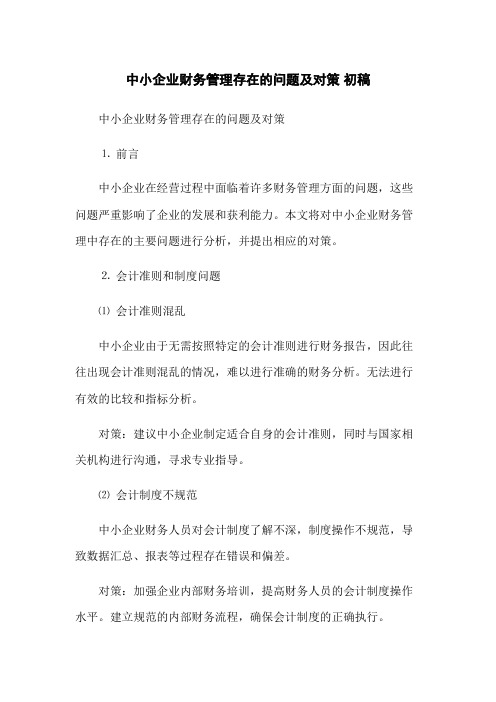 中小企业财务管理存在的问题及对策 初稿

中小企业财务管理存在的问题及对策

1. 前言

中小企业在经营过程中面临着许多财务管理方面的问题，这些问题严重影响了企业的发展和获利能力。本文将对中小企业财务管理中存在的主要问题进行分析，并提出相应的对策。

2. 会计准则和制度问题

⑴ 会计准则混乱

中小企业由于无需按照特定的会计准则进行财务报告，因此往往出现会计准则混乱的情况，难以进行准确的财务分析。无法进行有效的比较和指标分析。

对策：建议中小企业制定适合自身的会计准则，同时与国家相关机构进行沟通，寻求专业指导。

⑵ 会计制度不规范

中小企业财务人员对会计制度了解不深，制度操作不规范，导致数据汇总、报表等过程存在错误和偏差。

对策：加强企业内部财务培训，提高财务人员的会计制度操作水平。建立规范的内部财务流程，确保会计制度的正确执行。